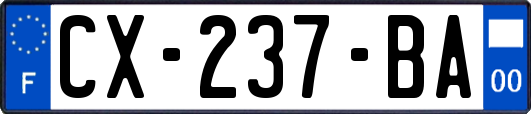 F

CX-237-BA

00